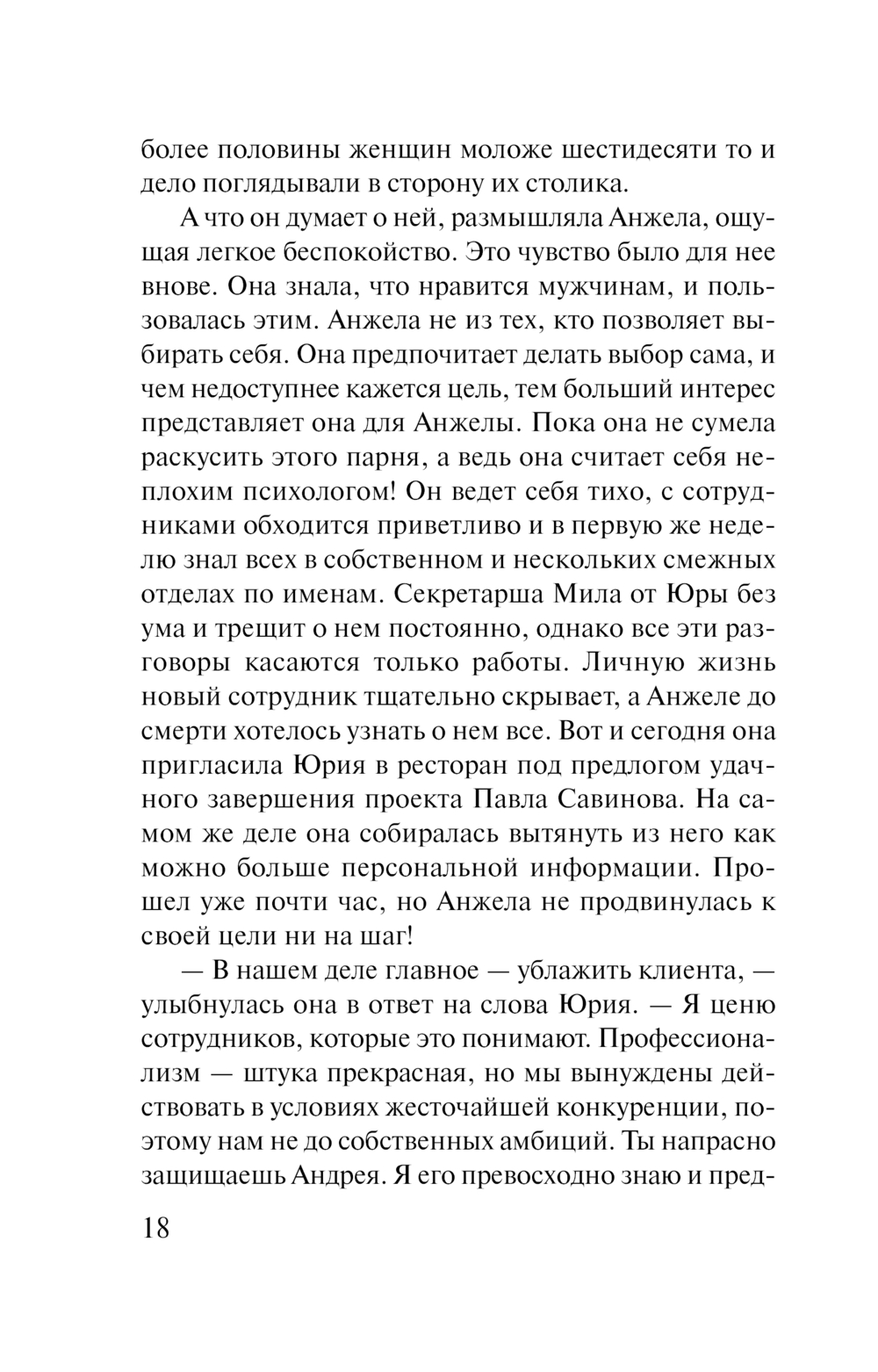 более половины женщин моложе шестидесяти то и дело поглядывали в сторону их столика.

А что он думает о ней, размышляла Анжела, ощущая легкое беспокойство. Это чувство было для нее внове. Она знала, что нравится мужчинам, и пользовалась этим. Анжела не из тех, кто позволяет выбирать себя. Она предпочитает делать выбор сама, и чем недоступнее кажется цель, тем больший интерес представляет она для Анжелы. Пока она не сумела раскусить этого парня, а ведь она считает себя неплохим психологом! Он ведет себя тихо, с сотрудниками обходится приветливо и в первую же неделю знал всех в собственном и нескольких смежных отделах по именам. Секретарша Мила от Юры без ума и трещит о нем постоянно, однако все эти разговоры касаются только работы. Личную жизнь новый сотрудник тщательно скрывает, а Анжеле до смерти хотелось узнать о нем все. Вот и сегодня она пригласила Юрия в ресторан под предлогом удачного завершения проекта Павла Савинова. На самом же деле она собиралась вытянуть из него как можно больше персональной информации. Прошел уже почти час, но Анжела не продвинулась к своей цели ни на шаг!

— В нашем деле главное — ублажить клиента, — улыбнулась она в ответ на слова Юрия. — Я ценю сотрудников, которые это понимают. Профессионализм — штука прекрасная, но мы вынуждены действовать в условиях жесточайшей конкуренции, поэтому нам не до собственных амбиций. Ты напрасно защищаешь Андрея. Я его превосходно знаю и пред-

18